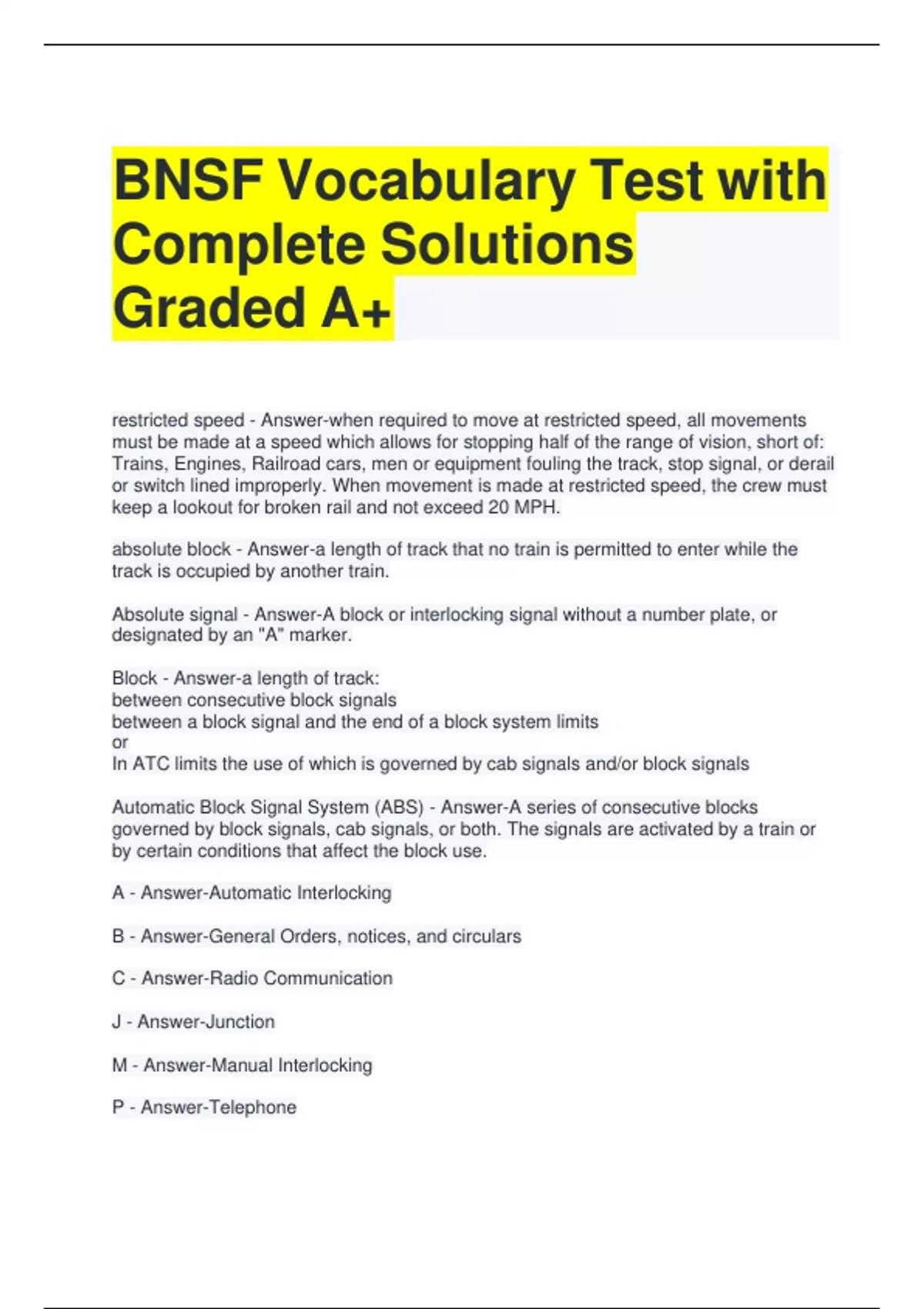 BNSF Vocabulary Test with Complete Solutions Graded A+

restricted speed - Answer-when required to move at restricted speed, all movements must be made at a speed which allows for stopping half of the range of vision, short of: Trains, Engines, Railroad cars, men or equipment fouling the track, stop signal, or derail or switch lined improperly. When movement is made at restricted speed, the crew must keep a lookout for broken rail and not exceed 20 MPH.

absolute block - Answer-a length of track that no train is permitted to enter while the track is occupied by another train.

Absolute signal - Answer-A block or interlocking signal without a number plate, or designated by an "A" marker.

Block - Answer-a length of track:
between consecutive block signals
between a block signal and the end of a block system limits
or
In ATC limits the use of which is governed by cab signals and/or block signals

Automatic Block Signal System (ABS) - Answer-A series of consecutive blocks governed by block signals, cab signals, or both. The signals are activated by a train or by certain conditions that affect the block use.

A - Answer-Automatic Interlocking

B - Answer-General Orders, notices, and circulars

C - Answer-Radio Communication

J - Answer-Junction

M - Answer-Manual Interlocking

P - Answer-Telephone